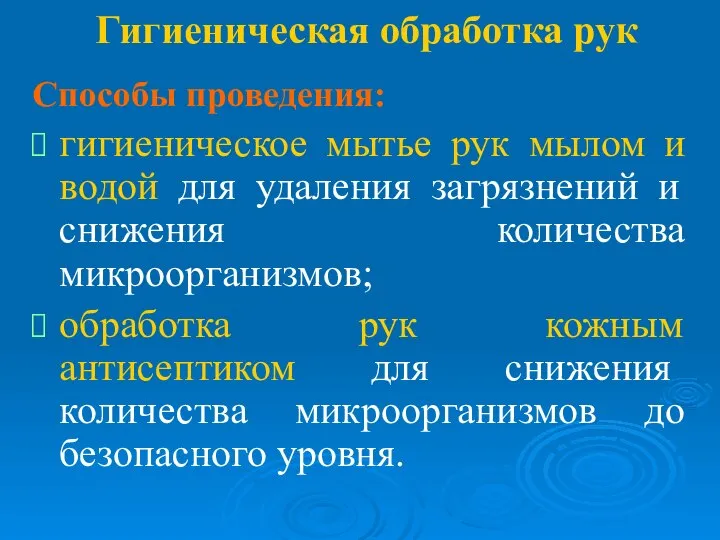 Гигиеническая обработка рук

Способы проведения:

гигиеническое мытье рук мылом и водой для удаления загрязнений и снижения количества микроорганизмов;

обработка рук кожным антисептиком для снижения количества микроорганизмов до безопасного уровня.